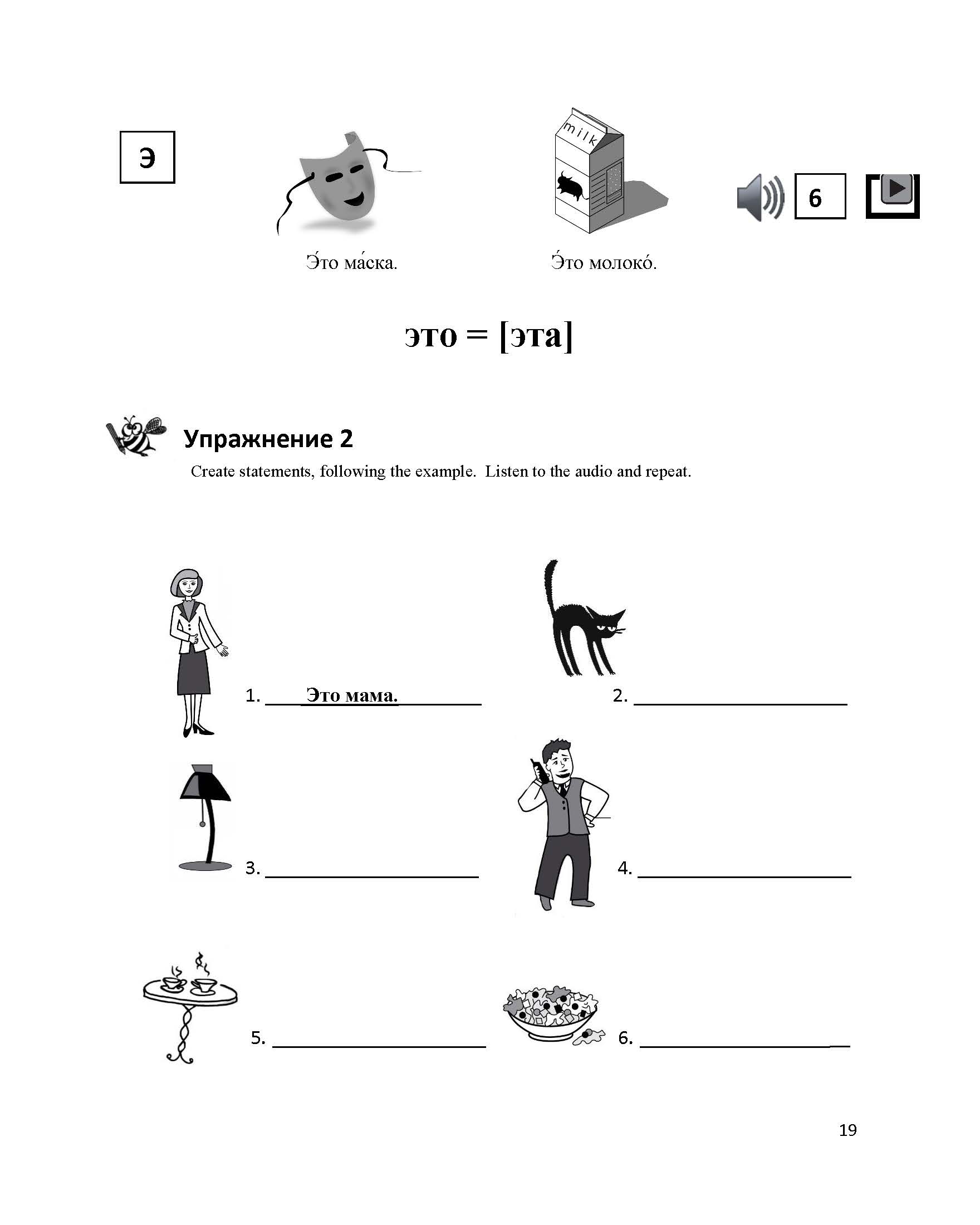 Э

milk

6

Э́то ма́ска.

Э́то молоко́.

это = [эта]

Упражнение 2

Create statements, following the example. Listen to the audio and repeat.

1. Это мама.

2. ____

3. ____

4. ____

5. ____

6. ____

19